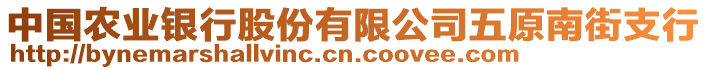 中国农业银行股份有限公司五原南街支行
http://bynemarshallvinc.cn.coovee.com